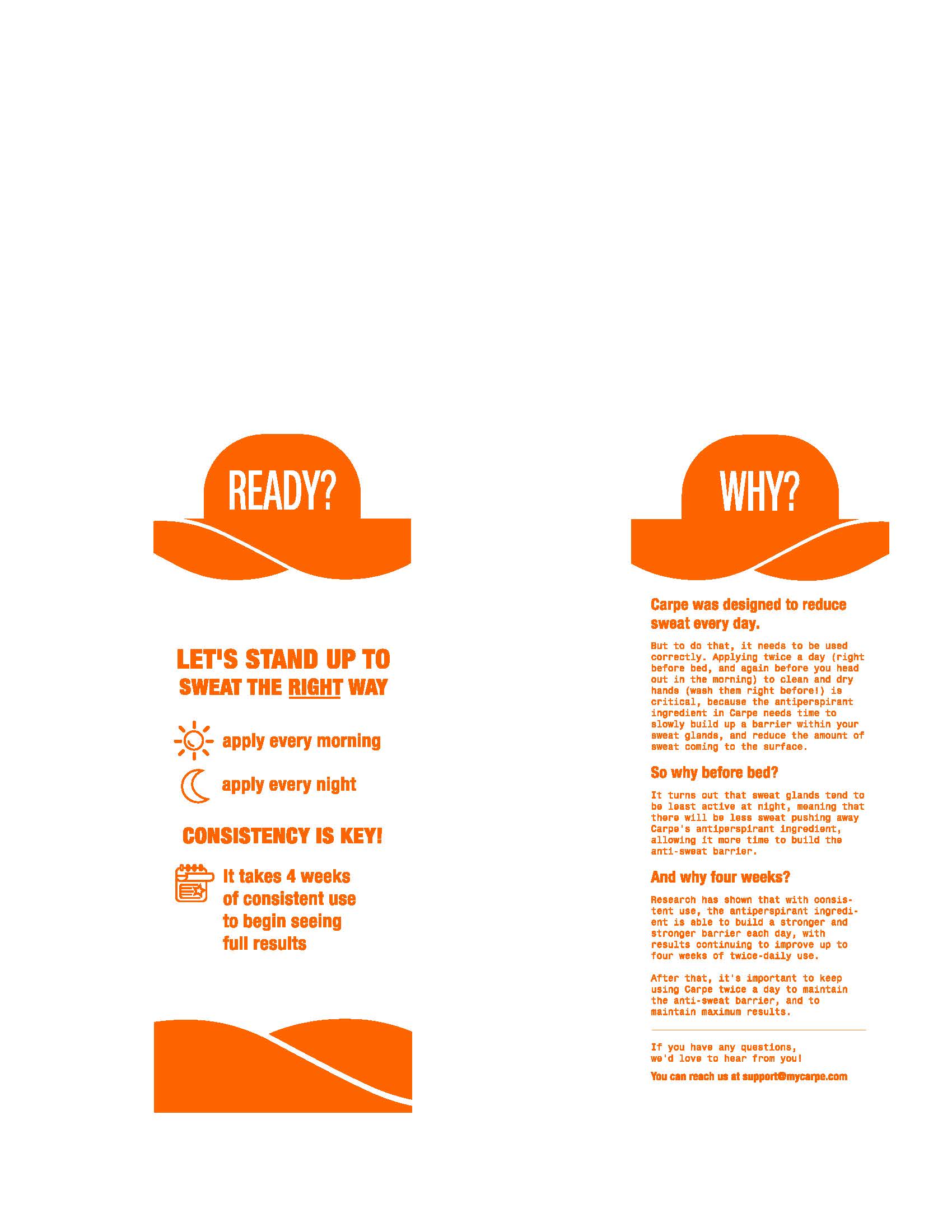 READY?

LET'S STAND UP TO SWEAT THE RIGHT WAY

apply every morning

apply every night

CONSISTENCY IS KEY!

It takes 4 weeks of consistent use to begin seeing full results

WHY?

Carpe was designed to reduce sweat every day.

But to do that, it needs to be used correctly. Applying twice a day (right before bed, and again before you head out in the morning) to clean and dry hands (wash them right before!) is critical, because the antiperspirant ingredient in Carpe needs time to slowly build up a barrier within your sweat glands, and reduce the amount of sweat coming to the surface.

So why before bed?

It turns out that sweat glands tend to be least active at night, meaning that there will be less sweat pushing away Carpe's antiperspirant ingredient, allowing it more time to build the anti-sweat barrier.

And why four weeks?

Research has shown that with consistent use, the antiperspirant ingredient is able to build a stronger and stronger barrier each day, with results continuing to improve up to four weeks of twice-daily use.

After that, it's important to keep using Carpe twice a day to maintain the anti-sweat barrier, and to maintain maximum results.

If you have any questions, we'd love to hear from you!

You can reach us at support@mycarpe.com